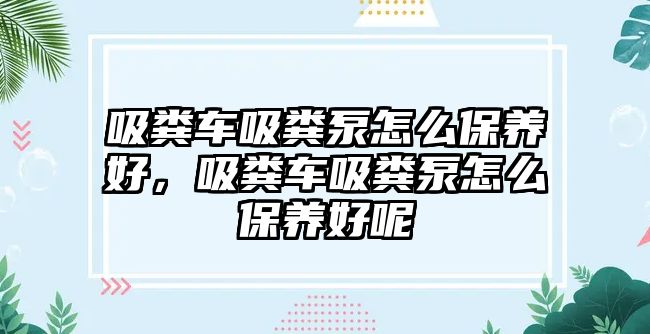 吸粪车吸粪泵怎么保养好，吸粪车吸粪泵怎么保养好呢